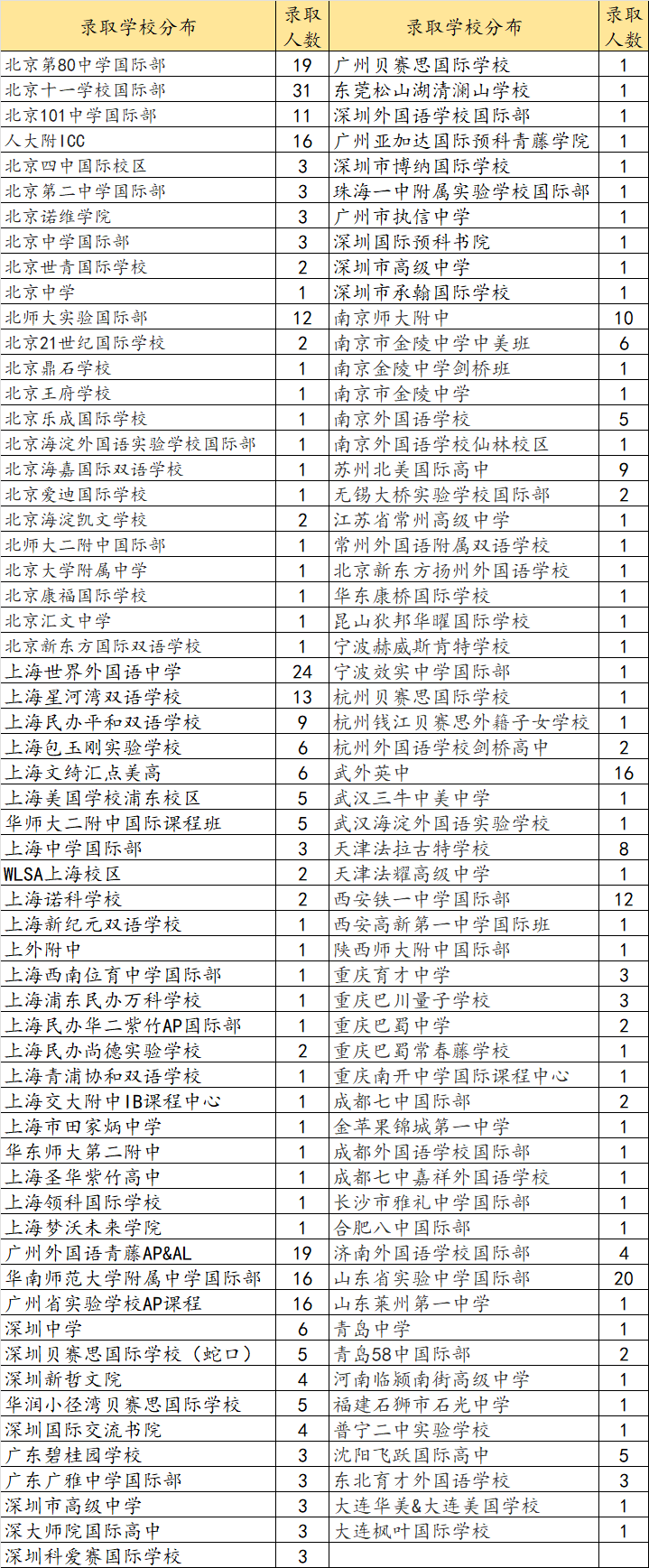 | 录取学校分布 | 录取人数 | 录取学校分布 | 录取人数 |
|---|---|---|---|
| 北京第80中学国际部 | 19 | 广州贝赛思国际学校 | 1 |
| 北京十一学校国际部 | 31 | 东莞松山湖清澜山学校 | 1 |
| 北京101中学国际部 | 11 | 深圳外国语学校国际部 | 1 |
| 人大附ICC | 16 | 广州亚加达国际预科青藤学院 | 1 |
| 北京四中国际校区 | 3 | 深圳市博纳国际学校 | 1 |
| 北京第二中学国际部 | 3 | 珠海一中附属实验学校国际部 | 1 |
| 北京诺维学院 | 3 | 广州市执信中学 | 1 |
| 北京中学国际部 | 3 | 深圳国际预科书院 | 1 |
| 北京世青国际学校 | 2 | 深圳市高级中学 | 1 |
| 北京中学 | 1 | 深圳市承翰国际学校 | 1 |
| 北师大实验国际部 | 12 | 南京师大附中 | 10 |
| 北京21世纪国际学校 | 2 | 南京市金陵中学中美班 | 6 |
| 北京鼎石学校 | 1 | 南京金陵中学剑桥班 | 1 |
| 北京王府学校 | 1 | 南京市金陵中学 | 1 |
| 北京乐成国际学校 | 1 | 南京外国语学校 | 5 |
| 北京海淀外国语实验学校国际部 | 1 | 南京外国语学校仙林校区 | 1 |
| 北京海嘉国际双语学校 | 1 | 苏州北美国际高中 | 9 |
| 北京爱迪国际学校 | 1 | 无锡大桥实验学校国际部 | 2 |
| 北京海淀凯文学校 | 2 | 江苏省常州高级中学 | 1 |
| 北师大二附中国际部 | 1 | 常州外国语附属双语学校 | 1 |
| 北京大学附属中学 | 1 | 北京新东方扬州外国语学校 | 1 |
| 北京康福国际学校 | 1 | 华东康桥国际学校 | 1 |
| 北京汇文中学 | 1 | 昆山狄邦华曜国际学校 | 1 |
| 北京新东方国际双语学校 | 1 | 宁波赫威斯肯特学校 | 1 |
| 上海世界外国语中学 | 24 | 宁波效实中学国际部 | 1 |
| 上海星河湾双语学校 | 13 | 杭州贝赛思国际学校 | 1 |
| 上海民办平和双语学校 | 9 | 杭州钱江贝赛思外籍子女学校 | 1 |
| 上海包玉刚实验学校 | 6 | 杭州外国语学校剑桥高中 | 2 |
| 上海文绮汇点美高 | 6 | 武外英中 | 16 |
| 上海美国学校浦东校区 | 5 | 武汉三牛中美中学 | 1 |
| 华师大二附中国际课程班 | 5 | 武汉海淀外国语实验学校 | 1 |
| 上海中学国际部 | 3 | 天津法拉古特学校 | 8 |
| WLSA上海校区 | 2 | 天津法耀高级中学 | 1 |
| 上海诺科学校 | 2 | 西安铁一中学国际部 | 12 |
| 上海新纪元双语学校 | 1 | 西安高新第一中学国际班 | 1 |
| 上外附中 | 1 | 陕西师大附中国际部 | 1 |
| 上海西南位育中学国际部 | 1 | 重庆育才中学 | 3 |
| 上海浦东民办万科学校 | 1 | 重庆巴川量子学校 | 3 |
| 上海民办华二紫竹AP国际部 | 1 | 重庆巴蜀中学 | 2 |
| 上海民办尚德实验学校 | 2 | 重庆巴蜀常春藤学校 | 1 |
| 上海青浦协和双语学校 | 1 | 重庆南开中学国际课程中心 | 1 |
| 上海交大附中IB课程中心 | 1 | 成都七中国际部 | 2 |
| 上海市田家炳中学 | 1 | 金苹果锦城第一中学 | 1 |
| 华东师大第二附中 | 1 | 成都外国语学校国际部 | 1 |
| 上海圣华紫竹高中 | 1 | 成都七中嘉祥外国语学校 | 1 |
| 上海领科国际学校 | 1 | 长沙市雅礼中学国际部 | 1 |
| 上海梦沃未来学院 | 1 | 合肥八中国际部 | 1 |
| 广州外国语青藤AP&AL | 19 | 济南外国语学校国际部 | 4 |
| 华南师范大学附属中学国际部 | 16 | 山东省实验中学国际部 | 20 |
| 广州省实验学校AP课程 | 16 | 山东莱州第一中学 | 1 |
| 深圳中学 | 6 | 青岛中学 | 1 |
| 深圳贝赛思国际学校（蛇口） | 5 | 青岛58中国际部 | 2 |
| 深圳新哲文院 | 4 | 河南临颍南街高级中学 | 1 |
| 华润小径湾贝赛思国际学校 | 5 | 福建石狮市石光中学 | 1 |
| 深圳国际交流书院 | 4 | 普宁二中实验学校 | 1 |
| 广东碧桂园学校 | 3 | 沈阳飞跃国际高中 | 5 |
| 广东广雅中学国际部 | 3 | 东北育才外国语学校 | 3 |
| 深圳市高级中学 | 3 | 大连华美&大连美国学校 | 1 |
| 深大师院国际高中 | 3 | 大连枫叶国际学校 | 1 |
| 深圳科爱赛国际学校 | 3 | | |